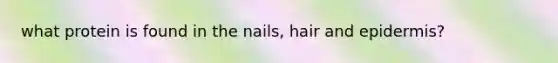 what protein is found in the nails, hair and epidermis?